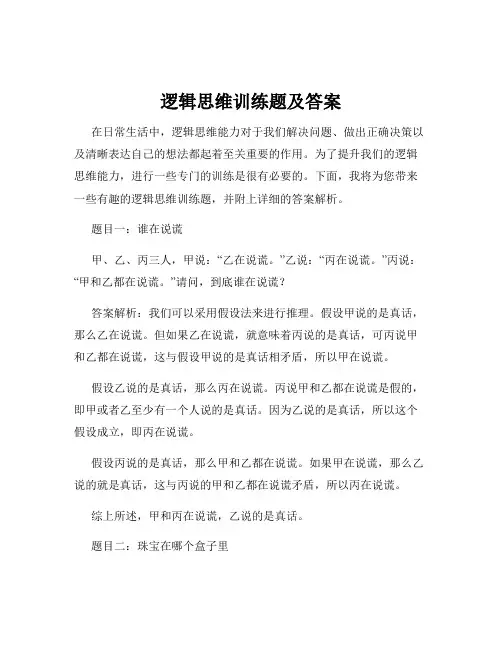 逻辑思维训练题及答案

在日常生活中，逻辑思维能力对于我们解决问题、做出正确决策以及清晰表达自己的想法都起着至关重要的作用。为了提升我们的逻辑思维能力，进行一些专门的训练是很有必要的。下面，我将为您带来一些有趣的逻辑思维训练题，并附上详细的答案解析。

题目一：谁在说谎

甲、乙、丙三人，甲说：“乙在说谎。”乙说：“丙在说谎。”丙说：“甲和乙都在说谎。”请问，到底谁在说谎？

答案解析：我们可以采用假设法来进行推理。假设甲说的是真话，那么乙在说谎。但如果乙在说谎，就意味着丙说的是真话，可丙说甲和乙都在说谎，这与假设甲说的是真话相矛盾，所以甲在说谎。

假设乙说的是真话，那么丙在说谎。丙说甲和乙都在说谎是假的，即甲或者乙至少有一个人说的是真话。因为乙说的是真话，所以这个假设成立，即丙在说谎。

假设丙说的是真话，那么甲和乙都在说谎。如果甲在说谎，那么乙说的就是真话，这与丙说的甲和乙都在说谎矛盾，所以丙在说谎。

综上所述，甲和丙在说谎，乙说的是真话。

题目二：珠宝在哪个盒子里